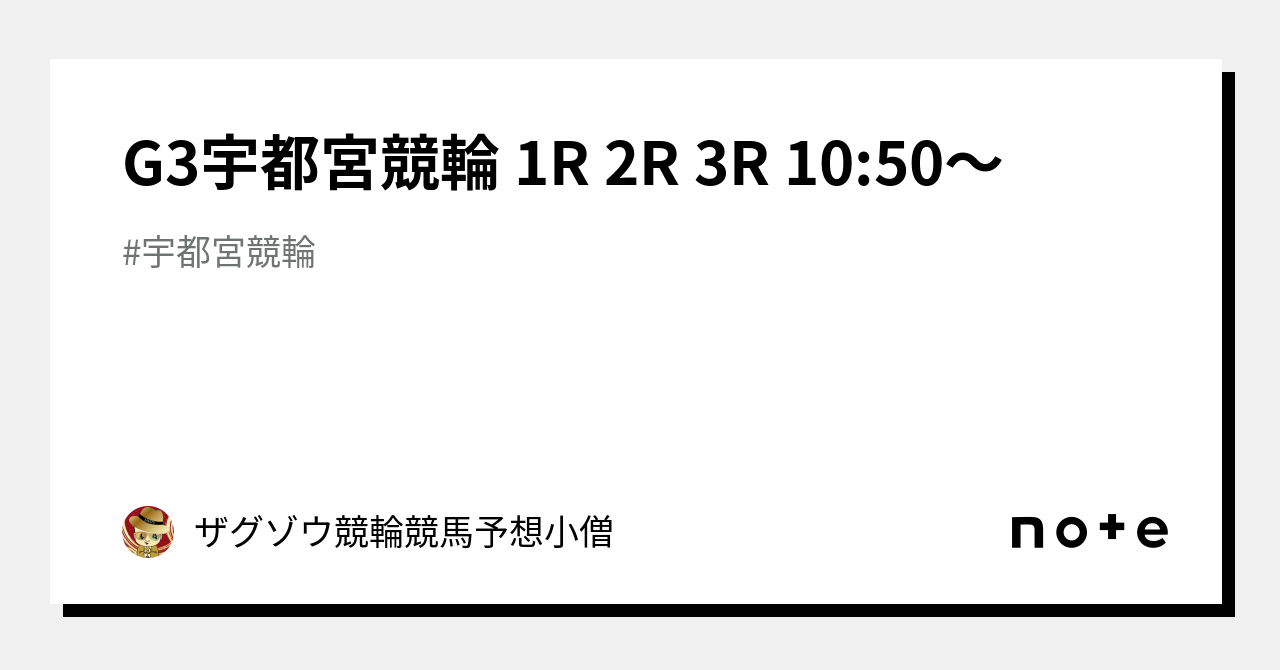 G3宇都宮競輪 1R 2R 3R 10:50〜

#宇都宮競輪

ザグゾウ競輪競馬予想小僧

note